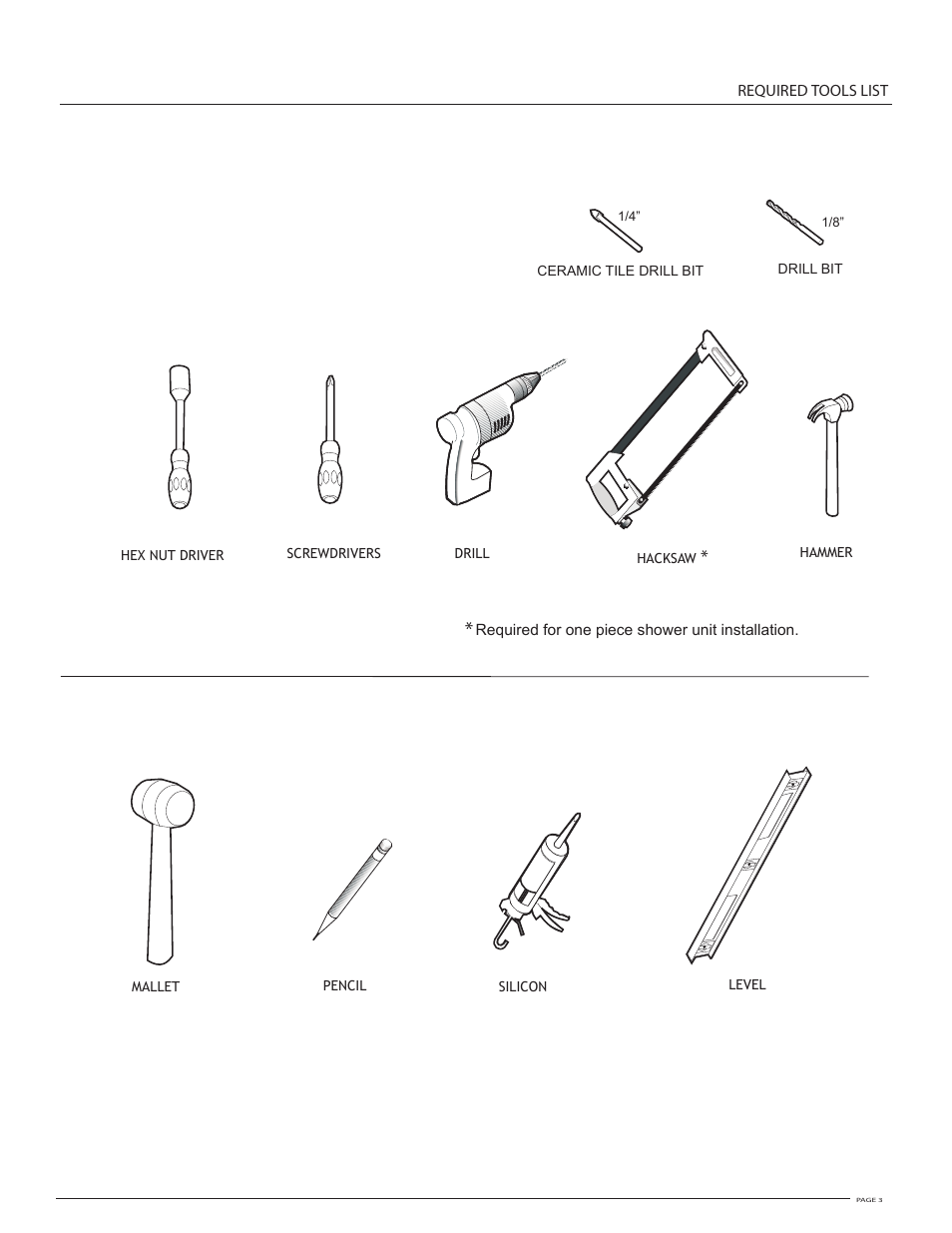 REQUIRED TOOLS LIST

1/4"

CERAMIC TILE DRILL BIT

1/8"

DRILL BIT

HEX NUT DRIVER

SCREWDRIVERS

DRILL

HACKSAW *

HAMMER

* Required for one piece shower unit installation.

MALLET

PENCIL

SILICON

LEVEL

PAGE 3